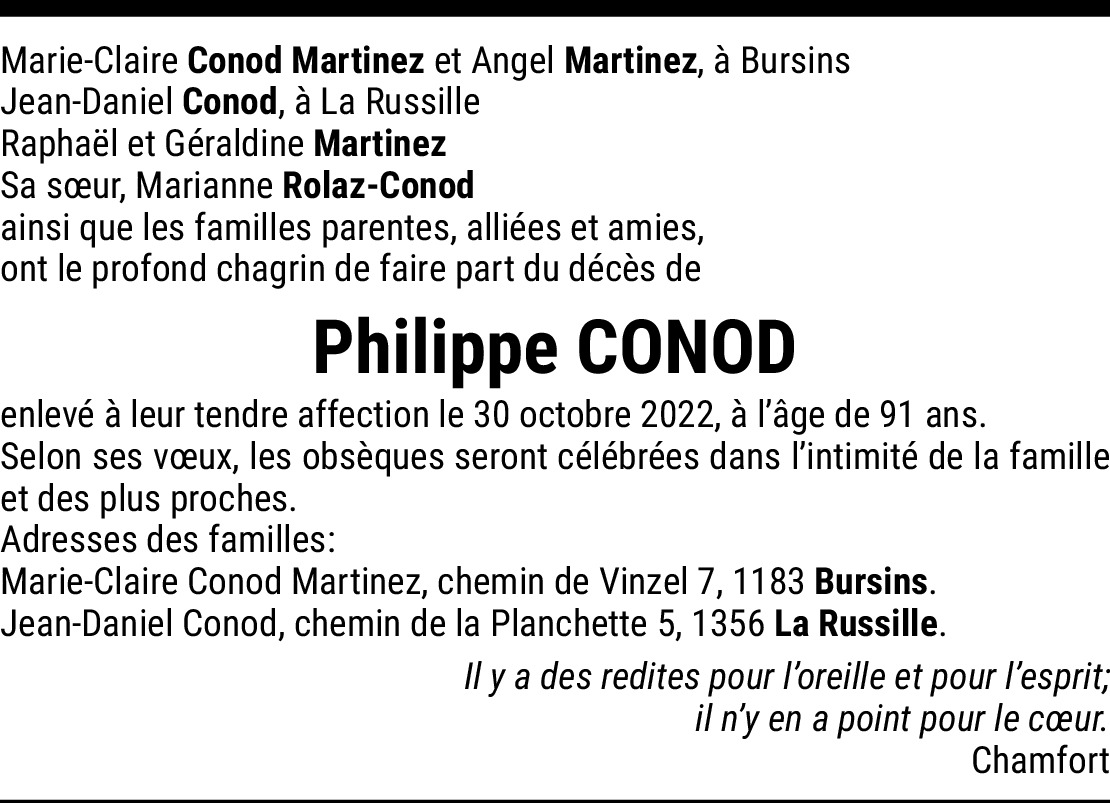 Marie-Claire Conod Martinez et Angel Martinez, à Bursins
Jean-Daniel Conod, à La Russille
Raphaël et Géraldine Martinez
Sa sœur, Marianne Rolaz-Conod
ainsi que les familles parentes, alliées et amies,
ont le profond chagrin de faire part du décès de

Philippe CONOD

enlevé à leur tendre affection le 30 octobre 2022, à l'âge de 91 ans.
Selon ses vœux, les obsèques seront célébrées dans l'intimité de la famille et des plus proches.
Adresses des familles:
Marie-Claire Conod Martinez, chemin de Vinzel 7, 1183 Bursins.
Jean-Daniel Conod, chemin de la Planchette 5, 1356 La Russille.

Il y a des redites pour l'oreille et pour l'esprit;
il n'y en a point pour le cœur.
Chamfort